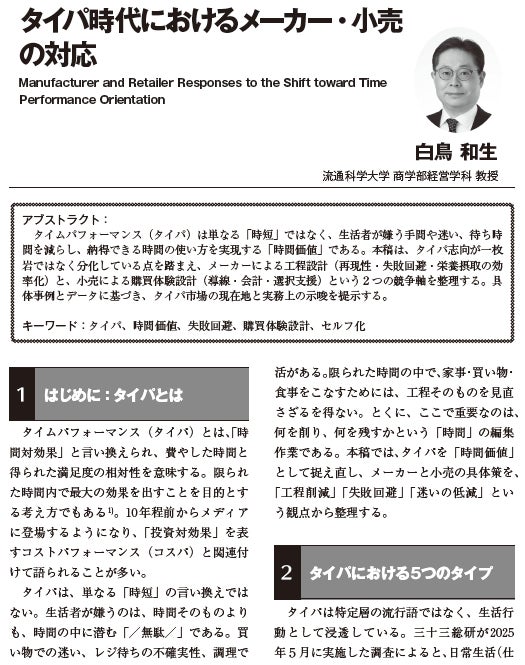 タイパ時代におけるメーカー・小売の対応

Manufacturer and Retailer Responses to the Shift toward Time Performance Orientation

白鳥 和生

流通科学大学 商学部経営学科 教授

アブストラクト：
タイムパフォーマンス（タイパ）は単なる「時短」ではなく、生活者が嫌う手間や迷い、待ち時間を減らし、納得できる時間の使い方を実現する「時間価値」である。本稿は、タイパ志向が一枚岩ではなく分化している点を踏まえ、メーカーによる工程設計（再現性・失敗回避・栄養摂取の効率化）と、小売による購買体験設計（導線・会計・選択支援）という２つの競争軸を整理する。具体事例とデータに基づき、タイパ市場の現在地と実務上の示唆を提示する。

キーワード：タイパ、時間価値、失敗回避、購買体験設計、セルフ化

1　はじめに：タイパとは

タイムパフォーマンス（タイパ）とは、「時間対効果」と言い換えられ、費やした時間と得られた満足度の相対性を意味する。限られた時間内で最大の効果を出すことを目的とする考え方でもある$^{1)}$。10年程前からメディアに登場するようになり、「投資対効果」を表すコストパフォーマンス（コスパ）と関連付けて語られることが多い。

タイパは、単なる「時短」の言い換えではない。生活者が嫌うのは、時間そのものよりも、時間の中に潜む「／無駄／」である。買い物での迷い、レジ待ちの不確実性、調理で活がある。限られた時間の中で、家事・買い物・食事をこなすためには、工程そのものを見直さざるを得ない。とくに、ここで重要なのは、何を削り、何を残すかという「時間」の編集作業である。本稿では、タイパを「時間価値」として捉え直し、メーカーと小売の具体策を、「工程削減」「失敗回避」「迷いの低減」という観点から整理する。

2　タイパにおける5つのタイプ

タイパは特定層の流行語ではなく、生活行動として浸透している。三十三総研が2025年5月に実施した調査によると、日常生活（仕